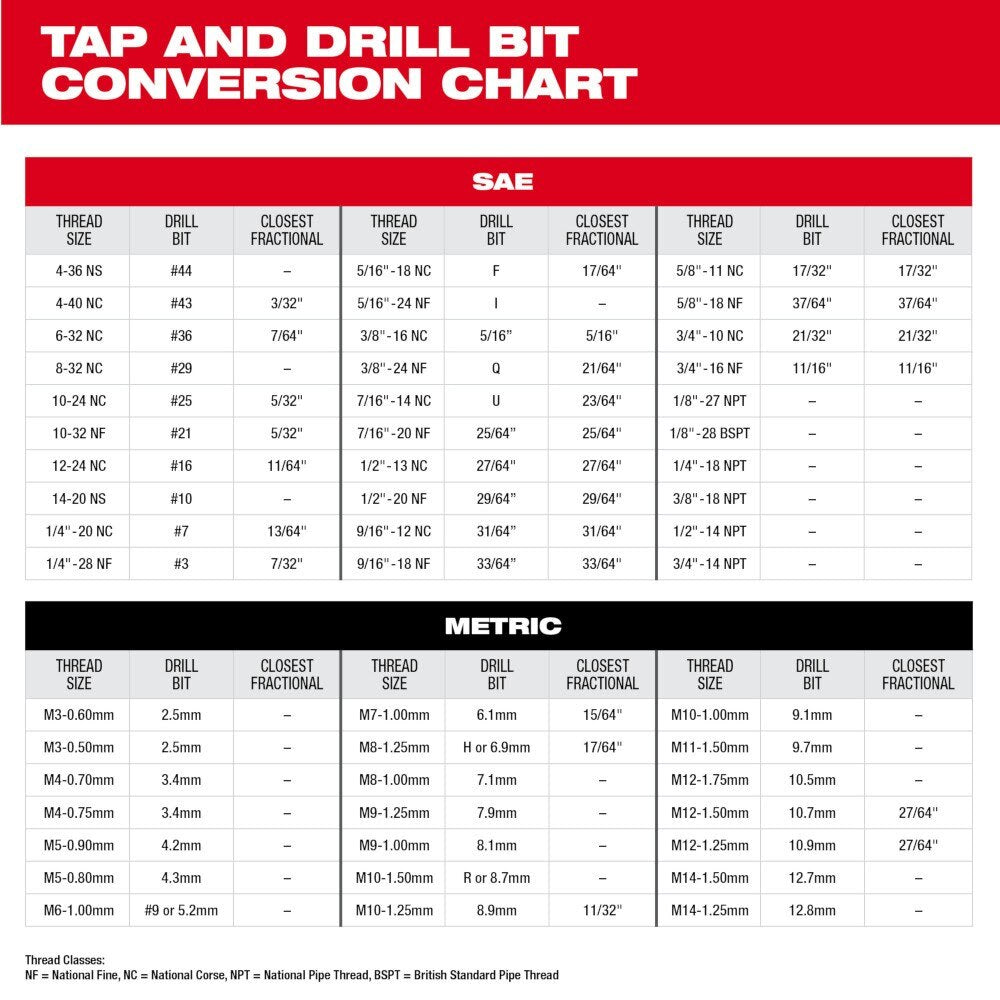 TAP AND DRILL BIT CONVERSION CHART

SAE

| THREAD SIZE | DRILL BIT | CLOSEST FRACTIONAL | THREAD SIZE | DRILL BIT | CLOSEST FRACTIONAL | THREAD SIZE | DRILL BIT | CLOSEST FRACTIONAL |
|---|---|---|---|---|---|---|---|---|
| 4-36 NS | #44 | – | 5/16"-18 NC | F | 17/64" | 5/8"-11 NC | 17/32" | 17/32" |
| 4-40 NC | #43 | 3/32" | 5/16"-24 NF | I | – | 5/8"-18 NF | 37/64" | 37/64" |
| 6-32 NC | #36 | 7/64" | 3/8"-16 NC | 5/16" | 5/16" | 3/4"-10 NC | 21/32" | 21/32" |
| 8-32 NC | #29 | – | 3/8"-24 NF | Q | 21/64" | 3/4"-16 NF | 11/16" | 11/16" |
| 10-24 NC | #25 | 5/32" | 7/16"-14 NC | U | 23/64" | 1/8"-27 NPT | – | – |
| 10-32 NF | #21 | 5/32" | 7/16"-20 NF | 25/64" | 25/64" | 1/8"-28 BSPT | – | – |
| 12-24 NC | #16 | 11/64" | 1/2"-13 NC | 27/64" | 27/64" | 1/4"-18 NPT | – | – |
| 14-20 NS | #10 | – | 1/2"-20 NF | 29/64" | 29/64" | 3/8"-18 NPT | – | – |
| 1/4"-20 NC | #7 | 13/64" | 9/16"-12 NC | 31/64" | 31/64" | 1/2"-14 NPT | – | – |
| 1/4"-28 NF | #3 | 7/32" | 9/16"-18 NF | 33/64" | 33/64" | 3/4"-14 NPT | – | – |

METRIC

| THREAD SIZE | DRILL BIT | CLOSEST FRACTIONAL | THREAD SIZE | DRILL BIT | CLOSEST FRACTIONAL | THREAD SIZE | DRILL BIT | CLOSEST FRACTIONAL |
|---|---|---|---|---|---|---|---|---|
| M3-0.60mm | 2.5mm | – | M7-1.00mm | 6.1mm | 15/64" | M10-1.00mm | 9.1mm | – |
| M3-0.50mm | 2.5mm | – | M8-1.25mm | H or 6.9mm | 17/64" | M11-1.50mm | 9.7mm | – |
| M4-0.70mm | 3.4mm | – | M8-1.00mm | 7.1mm | – | M12-1.75mm | 10.5mm | – |
| M4-0.75mm | 3.4mm | – | M9-1.25mm | 7.9mm | – | M12-1.50mm | 10.7mm | 27/64" |
| M5-0.90mm | 4.2mm | – | M9-1.00mm | 8.1mm | – | M12-1.25mm | 10.9mm | 27/64" |
| M5-0.80mm | 4.3mm | – | M10-1.50mm | R or 8.7mm | – | M14-1.50mm | 12.7mm | – |
| M6-1.00mm | #9 or 5.2mm | – | M10-1.25mm | 8.9mm | 11/32" | M14-1.25mm | 12.8mm | – |

Thread Classes:
NF = National Fine, NC = National Corse, NPT = National Pipe Thread, BSPT = British Standard Pipe Thread